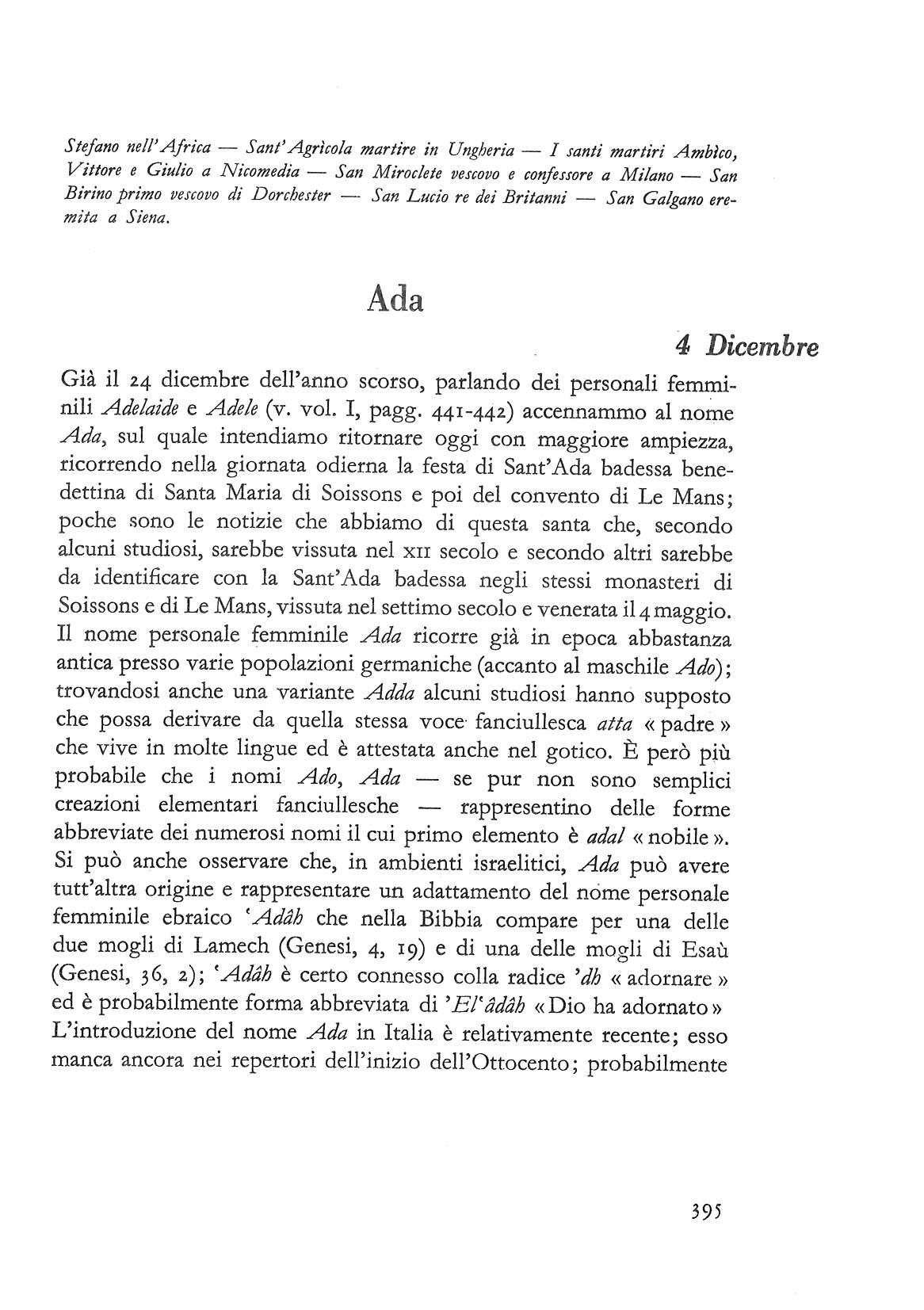 Stefano nell'Africa — Sant'Agrìcola martire in Ungheria — I santi martiri Ambìco, Vittore e Giulio a Nicomedia — San Miroclete vescovo e confessore a Milano — San Birino primo vescovo di Dorchester — San Lucio re dei Britanni — San Galgano eremita a Siena.

Ada

4 Dicembre

Già il 24 dicembre dell'anno scorso, parlando dei personali femminili Adelaide e Adele (v. vol. I, pagg. 441-442) accennammo al nome Ada, sul quale intendiamo ritornare oggi con maggiore ampiezza, ricorrendo nella giornata odierna la festa di Sant'Ada badessa benedettina di Santa Maria di Soissons e poi del convento di Le Mans; poche sono le notizie che abbiamo di questa santa che, secondo alcuni studiosi, sarebbe vissuta nel XII secolo e secondo altri sarebbe da identificare con la Sant'Ada badessa negli stessi monasteri di Soissons e di Le Mans, vissuta nel settimo secolo e venerata il 4 maggio. Il nome personale femminile Ada ricorre già in epoca abbastanza antica presso varie popolazioni germaniche (accanto al maschile Ado); trovandosi anche una variante Adda alcuni studiosi hanno supposto che possa derivare da quella stessa voce fanciullesca atta « padre » che vive in molte lingue ed è attestata anche nel gotico. È però più probabile che i nomi Ado, Ada — se pur non sono semplici creazioni elementari fanciullesche — rappresentino delle forme abbreviate dei numerosi nomi il cui primo elemento è adal « nobile ». Si può anche osservare che, in ambienti israelitici, Ada può avere tutt'altra origine e rappresentare un adattamento del nome personale femminile ebraico 'Adâh che nella Bibbia compare per una delle due mogli di Lamech (Genesi, 4, 19) e di una delle mogli di Esaù (Genesi, 36, 2); 'Adâh è certo connesso colla radice 'dh « adornare » ed è probabilmente forma abbreviata di 'El'âdâh « Dio ha adornato » L'introduzione del nome Ada in Italia è relativamente recente; esso manca ancora nei repertori dell'inizio dell'Ottocento; probabilmente

395